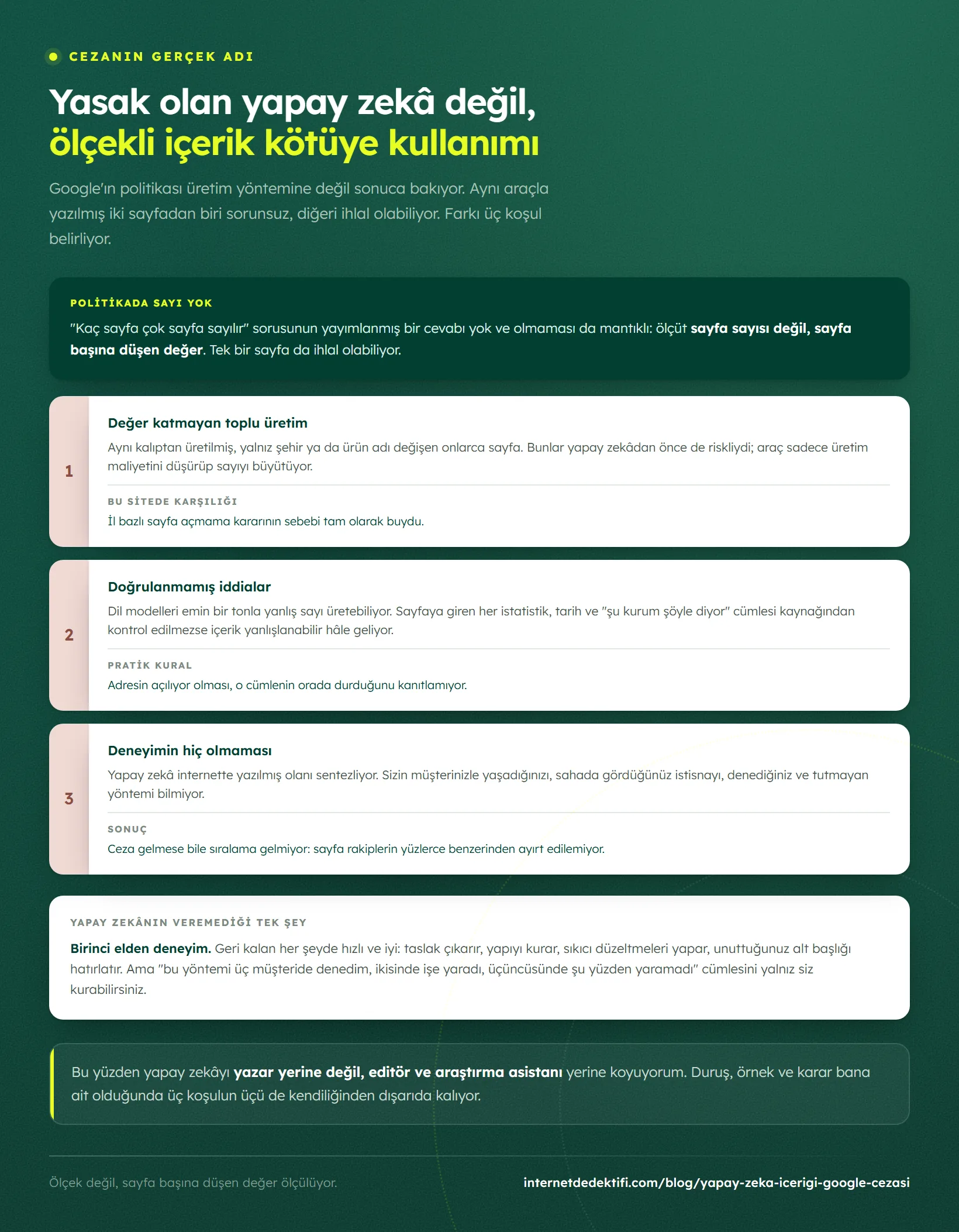 CEZANIN GERÇEK ADI

Yasak olan yapay zekâ değil,
ölçekli içerik kötüye kullanımı

Google'ın politikası üretim yöntemine değil sonuca bakıyor. Aynı araçla yazılmış iki sayfadan biri sorunsuz, diğeri ihlal olabiliyor. Farkı üç koşul belirliyor.

POLİTİKADA SAYI YOK

"Kaç sayfa çok sayfa sayılır" sorusunun yayımlanmış bir cevabı yok ve olmaması da mantıklı: ölçüt sayfa sayısı değil, sayfa başına düşen değer. Tek bir sayfa da ihlal olabiliyor.

1

Değer katmayan toplu üretim

Aynı kalıptan üretilmiş, yalnız şehir ya da ürün adı değişen onlarca sayfa. Bunlar yapay zekâdan önce de riskliydi; araç sadece üretim maliyetini düşürüp sayıyı büyütüyor.

BU SİTEDE KARŞILIĞI

İl bazlı sayfa açmama kararının sebebi tam olarak buydu.

2

Doğrulanmamış iddialar

Dil modelleri emin bir tonla yanlış sayı üretebiliyor. Sayfaya giren her istatistik, tarih ve "şu kurum şöyle diyor" cümlesi kaynağından kontrol edilmezse içerik yanlışlanabilir hâle geliyor.

PRATİK KURAL

Adresin açılıyor olması, o cümlenin orada durduğunu kanıtlamıyor.

3

Deneyimin hiç olmaması

Yapay zekâ internette yazılmış olanı sentezliyor. Sizin müşterinizle yaşadığınızı, sahada gördüğünüz istisnayı, denediğiniz ve tutmayan yöntemi bilmiyor.

SONUÇ

Ceza gelmese bile sıralama gelmiyor: sayfa rakiplerin yüzlerce benzerinden ayırt edilemiyor.

YAPAY ZEKÂNIN VEREMEDİĞİ TEK ŞEY

Birinci elden deneyim. Geri kalan her şeyde hızlı ve iyi: taslak çıkarır, yapıyı kurar, sıkıcı düzeltmeleri yapar, unuttuğunuz alt başlığı hatırlatır. Ama "bu yöntemi üç müşteride denedim, ikisinde işe yaradı, üçüncüsünde şu yüzden yaramadı" cümlesini yalnız siz kurabilirsiniz.

Bu yüzden yapay zekâyı yazar yerine değil, editör ve araştırma asistanı yerine koyuyorum. Duruş, örnek ve karar bana ait olduğunda üç koşulun üçü de kendiliğinden dışarıda kalıyor.

Ölçek değil, sayfa başına düşen değer ölçülüyor.

internetdedektifi.com/blog/yapay-zeka-icerigi-google-cezasi